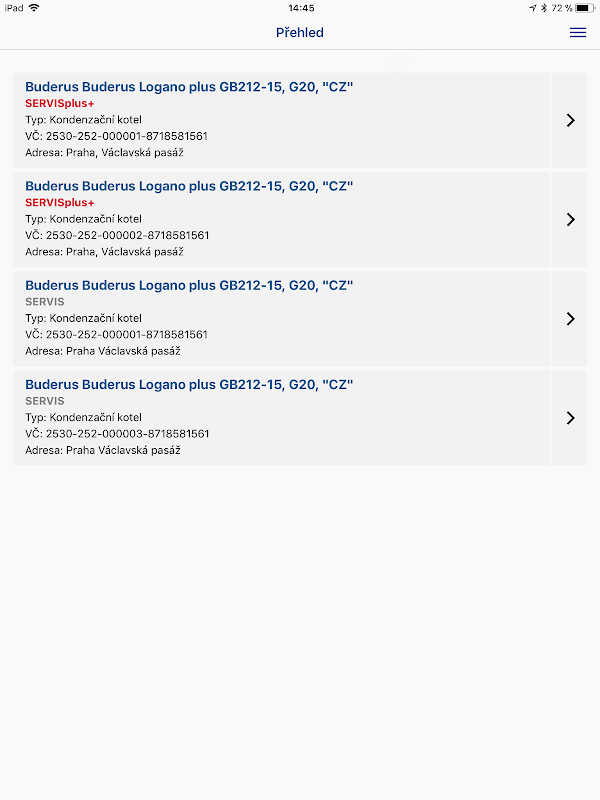 iPad 14:45 72 %

Přehled

Buderus Buderus Logano plus GB212-15, G20, "CZ"
SERVISplus+
Typ: Kondenzační kotel
VČ: 2530-252-000001-8718581561
Adresa: Praha, Václavská pasáž

Buderus Buderus Logano plus GB212-15, G20, "CZ"
SERVISplus+
Typ: Kondenzační kotel
VČ: 2530-252-000002-8718581561
Adresa: Praha, Václavská pasáž

Buderus Buderus Logano plus GB212-15, G20, "CZ"
SERVIS
Typ: Kondenzační kotel
VČ: 2530-252-000001-8718581561
Adresa: Praha Václavská pasáž

Buderus Buderus Logano plus GB212-15, G20, "CZ"
SERVIS
Typ: Kondenzační kotel
VČ: 2530-252-000003-8718581561
Adresa: Praha Václavská pasáž